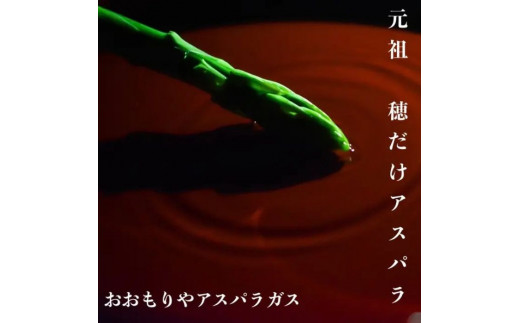 元祖　穂だけアスパラ

おおもりやアスパラガス